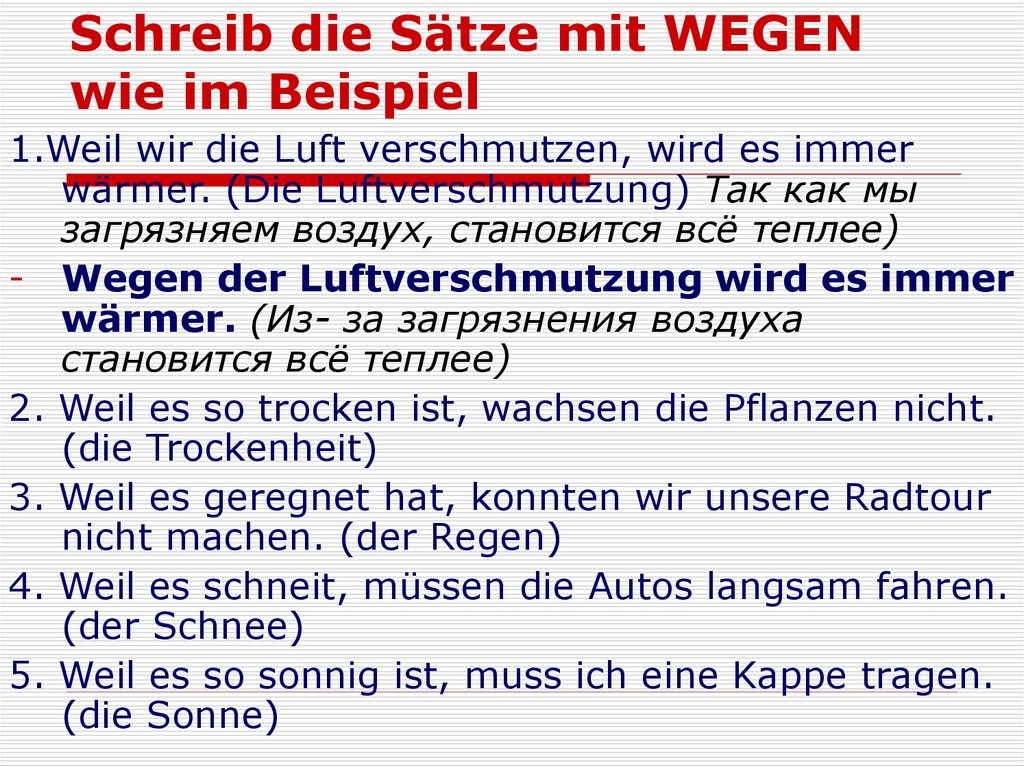 Schreib die Sätze mit WEGEN wie im Beispiel

1.Weil wir die Luft verschmutzen, wird es immer wärmer. (Die Luftverschmutzung) Так как мы загрязняем воздух, становится всё теплее)

- Wegen der Luftverschmutzung wird es immer wärmer. (Из- за загрязнения воздуха становится всё теплее)

2. Weil es so trocken ist, wachsen die Pflanzen nicht. (die Trockenheit)

3. Weil es geregnet hat, konnten wir unsere Radtour nicht machen. (der Regen)

4. Weil es schneit, müssen die Autos langsam fahren. (der Schnee)

5. Weil es so sonnig ist, muss ich eine Kappe tragen. (die Sonne)